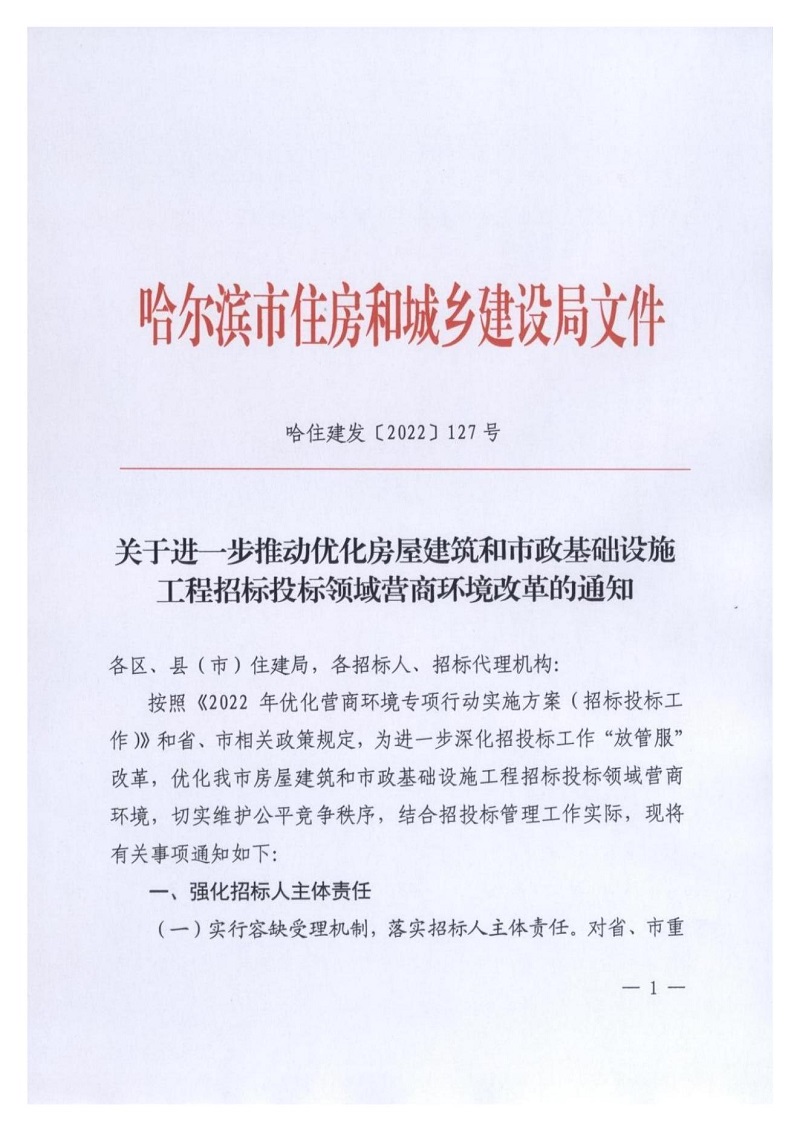 哈尔滨市住房和城乡建设局文件

哈住建发〔2022〕127号

关于进一步推动优化房屋建筑和市政基础设施工程招标投标领域营商环境改革的通知

各区、县（市）住建局，各招标人、招标代理机构：

按照《2022年优化营商环境专项行动实施方案（招标投标工作）》和省、市相关政策规定，为进一步深化招投标工作“放管服”改革，优化我市房屋建筑和市政基础设施工程招标投标领域营商环境，切实维护公平竞争秩序，结合招投标管理工作实际，现将有关事项通知如下：

一、强化招标人主体责任

（一）实行容缺受理机制，落实招标人主体责任。对省、市重

— 1 —